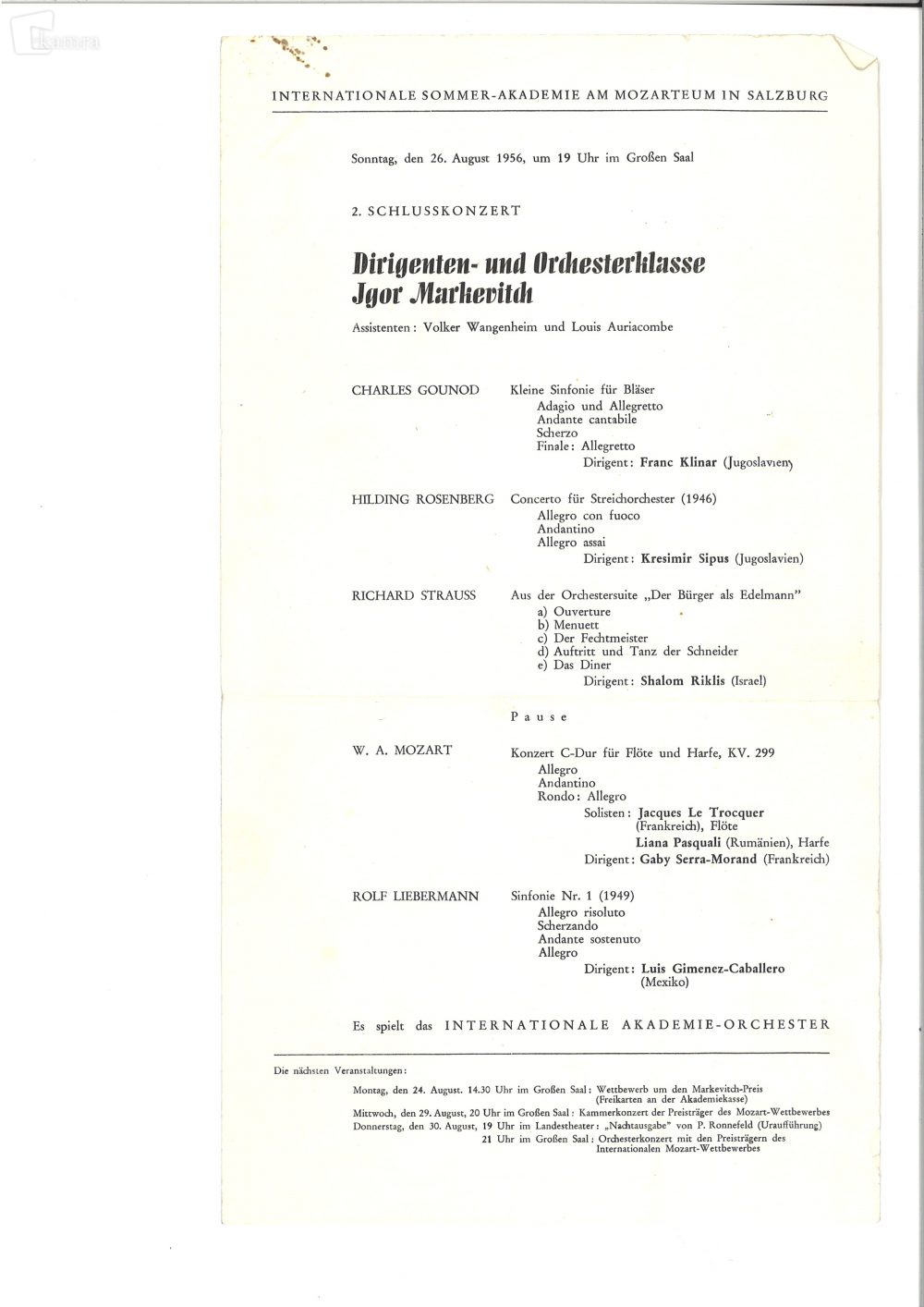 INTERNATIONALE SOMMER-AKADEMIE AM MOZARTEUM IN SALZBURG

Sonntag, den 26. August 1956, um 19 Uhr im Großen Saal

2. SCHLUSSKONZERT

Dirigenten- und Orchesterklasse Jgor Markevitch

Assistenten: Volker Wangenheim und Louis Auriacombe

CHARLES GOUNOD

Kleine Sinfonie für Bläser
Adagio und Allegretto
Andante cantabile
Scherzo
Finale: Allegretto
Dirigent: Franc Klinar (Jugoslavien)

HILDING ROSENBERG

Concerto für Streichorchester (1946)
Allegro con fuoco
Andantino
Allegro assai
Dirigent: Kresimir Sipus (Jugoslavien)

RICHARD STRAUSS

Aus der Orchestersuite „Der Bürger als Edelmann"
a) Ouverture
b) Menuett
c) Der Fechtmeister
d) Auftritt und Tanz der Schneider
e) Das Diner
Dirigent: Shalom Riklis (Israel)

Pause

W. A. MOZART

Konzert C-Dur für Flöte und Harfe, KV. 299
Allegro
Andantino
Rondo: Allegro
Solisten: Jacques Le Trocquer (Frankreich), Flöte
Liana Pasquali (Rumänien), Harfe
Dirigent: Gaby Serra-Morand (Frankreich)

ROLF LIEBERMANN

Sinfonie Nr. 1 (1949)
Allegro risoluto
Scherzando
Andante sostenuto
Allegro
Dirigent: Luis Gimenez-Caballero (Mexiko)

Es spielt das INTERNATIONALE AKADEMIE-ORCHESTER

Die nächsten Veranstaltungen:

Montag, den 24. August. 14.30 Uhr im Großen Saal: Wettbewerb um den Markevitch-Preis (Freikarten an der Akademiekasse)
Mittwoch, den 29. August, 20 Uhr im Großen Saal: Kammerkonzert der Preisträger des Mozart-Wettbewerbes
Donnerstag, den 30. August, 19 Uhr im Landestheater: „Nachtausgabe" von P. Ronnefeld (Uraufführung)
21 Uhr im Großen Saal: Orchesterkonzert mit den Preisträgern des Internationalen Mozart-Wettbewerbes